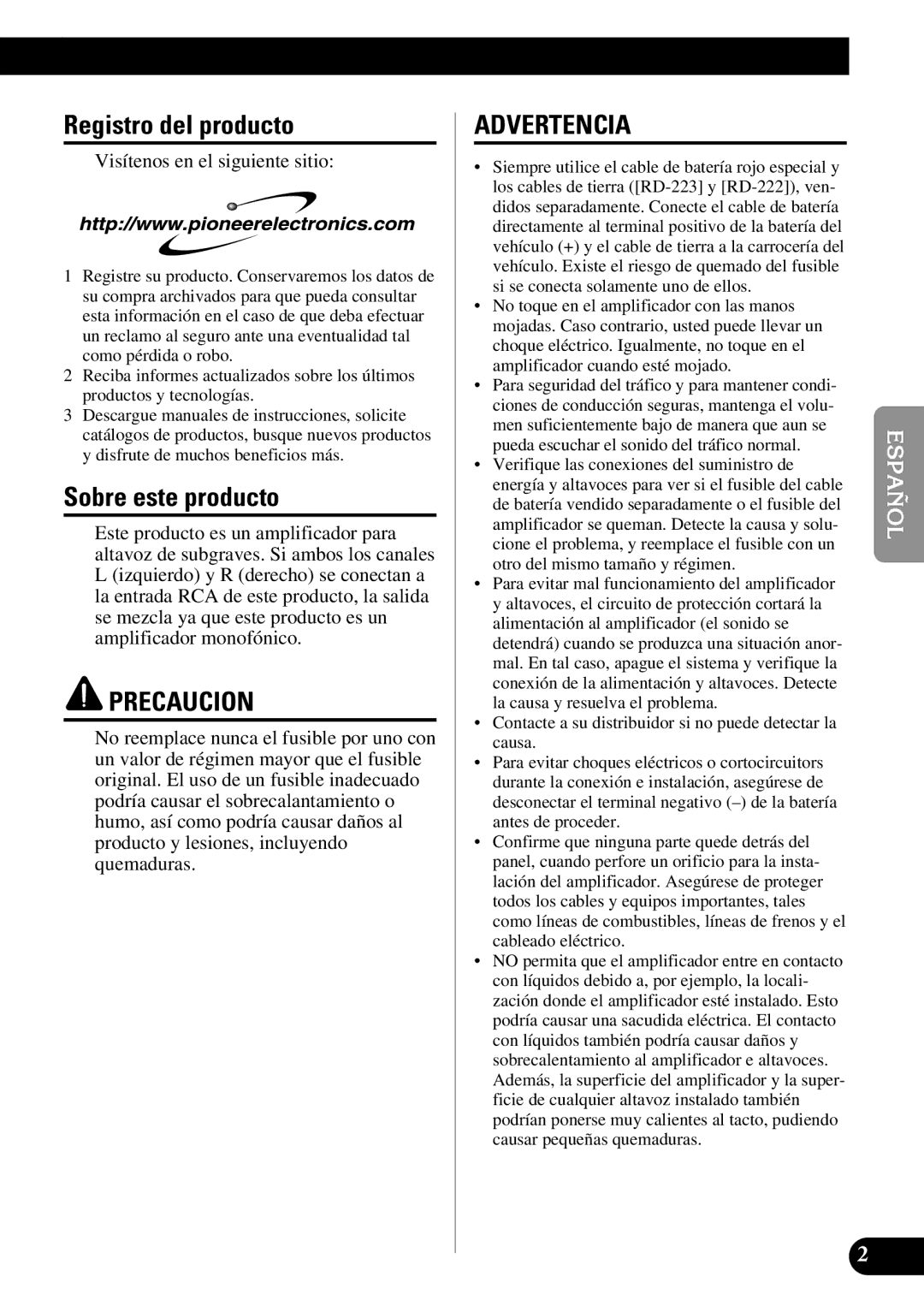 Registro del producto

Visítenos en el siguiente sitio:

http://www.pioneerelectronics.com

1 Registre su producto. Conservaremos los datos de su compra archivados para que pueda consultar esta información en el caso de que deba efectuar un reclamo al seguro ante una eventualidad tal como pérdida o robo.
2 Reciba informes actualizados sobre los últimos productos y tecnologías.
3 Descargue manuales de instrucciones, solicite catálogos de productos, busque nuevos productos y disfrute de muchos beneficios más.

Sobre este producto

Este producto es un amplificador para altavoz de subgraves. Si ambos los canales L (izquierdo) y R (derecho) se conectan a la entrada RCA de este producto, la salida se mezcla ya que este producto es un amplificador monofónico.

PRECAUCION

No reemplace nunca el fusible por uno con un valor de régimen mayor que el fusible original. El uso de un fusible inadecuado podría causar el sobrecalantamiento o humo, así como podría causar daños al producto y lesiones, incluyendo quemaduras.

ADVERTENCIA

• Siempre utilice el cable de batería rojo especial y los cables de tierra ([RD-223] y [RD-222]), vendidos separadamente. Conecte el cable de batería directamente al terminal positivo de la batería del vehículo (+) y el cable de tierra a la carrocería del vehículo. Existe el riesgo de quemado del fusible si se conecta solamente uno de ellos.
• No toque en el amplificador con las manos mojadas. Caso contrario, usted puede llevar un choque eléctrico. Igualmente, no toque en el amplificador cuando esté mojado.
• Para seguridad del tráfico y para mantener condiciones de conducción seguras, mantenga el volumen suficientemente bajo de manera que aun se pueda escuchar el sonido del tráfico normal.
• Verifique las conexiones del suministro de energía y altavoces para ver si el fusible del cable de batería vendido separadamente o el fusible del amplificador se queman. Detecte la causa y solucione el problema, y reemplace el fusible con un otro del mismo tamaño y régimen.
• Para evitar mal funcionamiento del amplificador y altavoces, el circuito de protección cortará la alimentación al amplificador (el sonido se detendrá) cuando se produzca una situación anormal. En tal caso, apague el sistema y verifique la conexión de la alimentación y altavoces. Detecte la causa y resuelva el problema.
• Contacte a su distribuidor si no puede detectar la causa.
• Para evitar choques eléctricos o cortocircuitos durante la conexión e instalación, asegúrese de desconectar el terminal negativo (–) de la batería antes de proceder.
• Confirme que ninguna parte quede detrás del panel, cuando perfore un orificio para la instalación del amplificador. Asegúrese de proteger todos los cables y equipos importantes, tales como líneas de combustibles, líneas de frenos y el cableado eléctrico.
• NO permita que el amplificador entre en contacto con líquidos debido a, por ejemplo, la localización donde el amplificador esté instalado. Esto podría causar una sacudida eléctrica. El contacto con líquidos también podría causar daños y sobrecalentamiento al amplificador e altavoces. Además, la superficie del amplificador y la superficie de cualquier altavoz instalado también podrían ponerse muy calientes al tacto, pudiendo causar pequeñas quemaduras.

ESPAÑOL

2